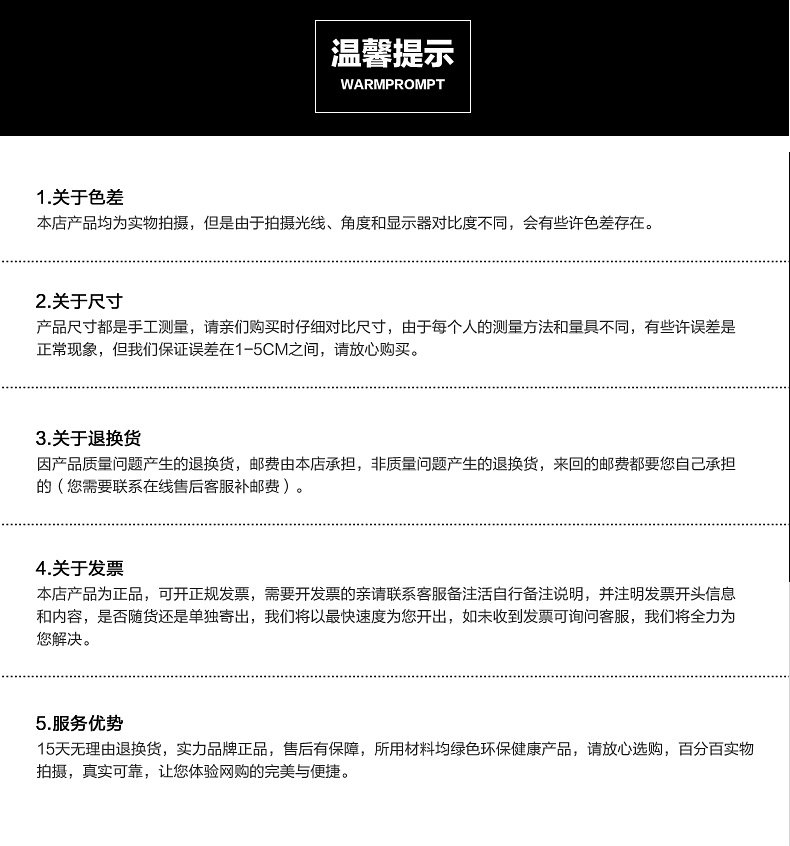 温馨提示
WARMPROMPT

1.关于色差
本店产品均为实物拍摄，但是由于拍摄光线、角度和显示器对比度不同，会有些许色差存在。

2.关于尺寸
产品尺寸都是手工测量，请亲们购买时仔细对比尺寸，由于每个人的测量方法和量具不同，有些许误差是正常现象，但我们保证误差在1-5CM之间，请放心购买。

3.关于退换货
因产品质量问题产生的退换货，邮费由本店承担，非质量问题产生的退换货，来回的邮费都要您自己承担的（您需要联系在线售后客服补邮费）。

4.关于发票
本店产品为正品，可开正规发票，需要开发票的亲请联系客服备注活自行备注说明，并注明发票开头信息和内容，是否随货还是单独寄出，我们将以最快速度为您开出，如未收到发票可询问客服，我们将全力为您解决。

5.服务优势
15天无理由退换货，实力品牌正品，售后有保障，所用材料均绿色环保健康产品，请放心选购，百分百实物拍摄，真实可靠，让您体验网购的完美与便捷。